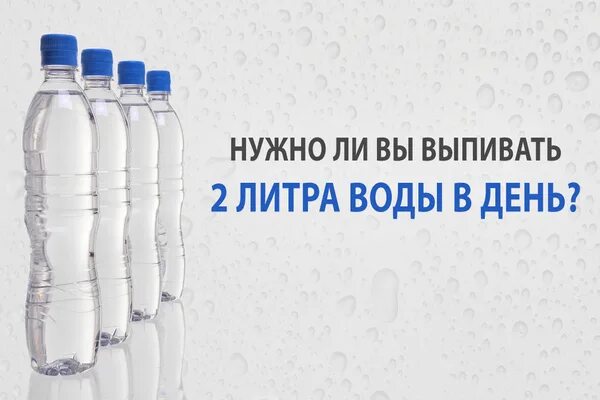 НУЖНО ЛИ ВЫ ВЫПИВАТЬ
2 ЛИТРА ВОДЫ В ДЕНЬ?